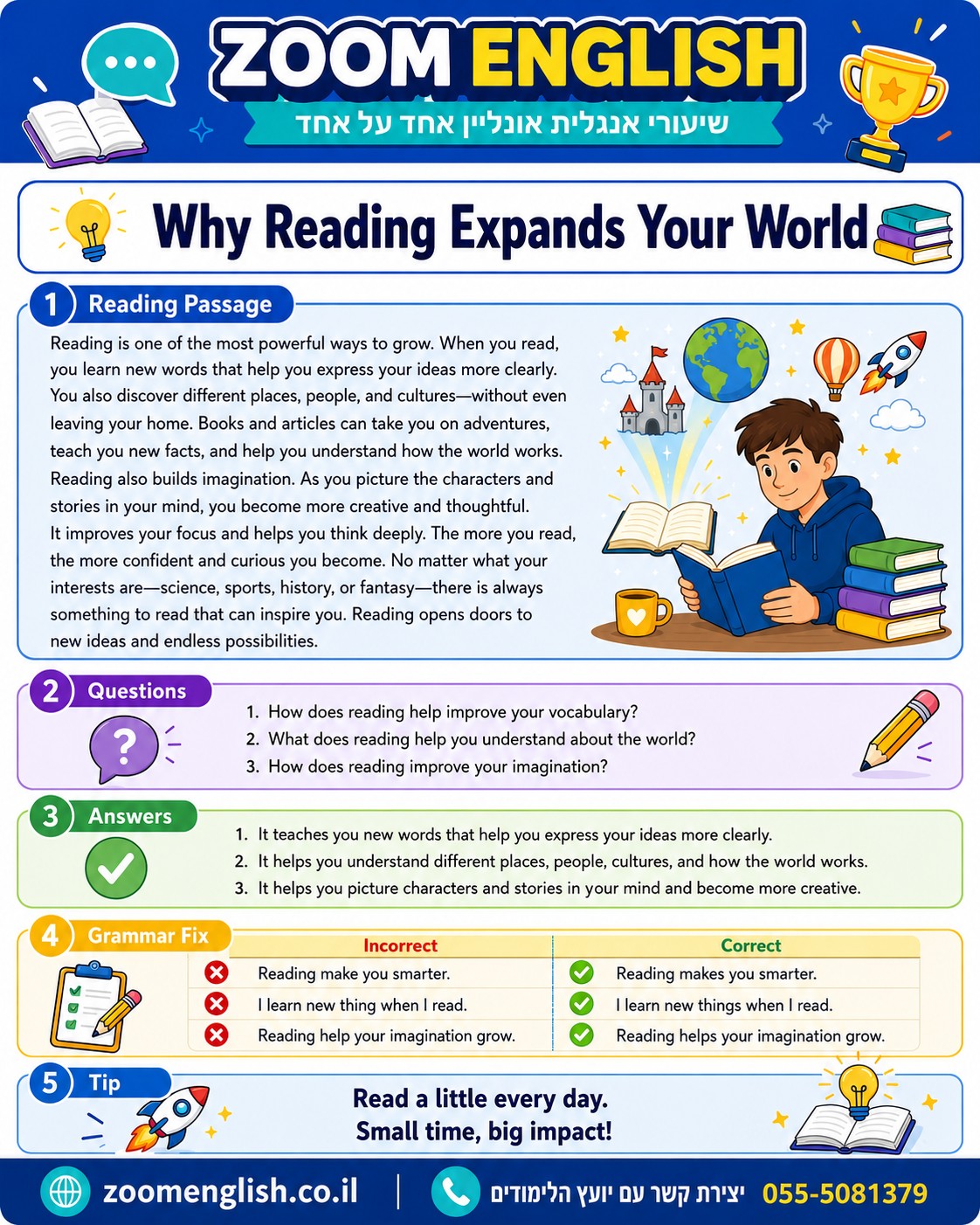 ZOOM ENGLISH
שיעורי אנגלית אונליין אחד על אחד

Why Reading Expands Your World

1 Reading Passage

Reading is one of the most powerful ways to grow. When you read, you learn new words that help you express your ideas more clearly. You also discover different places, people, and cultures—without even leaving your home. Books and articles can take you on adventures, teach you new facts, and help you understand how the world works. Reading also builds imagination. As you picture the characters and stories in your mind, you become more creative and thoughtful. It improves your focus and helps you think deeply. The more you read, the more confident and curious you become. No matter what your interests are—science, sports, history, or fantasy—there is always something to read that can inspire you. Reading opens doors to new ideas and endless possibilities.

2 Questions

1. How does reading help improve your vocabulary?
2. What does reading help you understand about the world?
3. How does reading improve your imagination?

3 Answers

1. It teaches you new words that help you express your ideas more clearly.
2. It helps you understand different places, people, cultures, and how the world works.
3. It helps you picture characters and stories in your mind and become more creative.

4 Grammar Fix

| Incorrect | Correct |
|---|---|
| Reading make you smarter. | Reading makes you smarter. |
| I learn new thing when I read. | I learn new things when I read. |
| Reading help your imagination grow. | Reading helps your imagination grow. |

5 Tip

Read a little every day.
Small time, big impact!

zoomenglish.co.il
יצירת קשר עם יועץ הלימודים 055-5081379